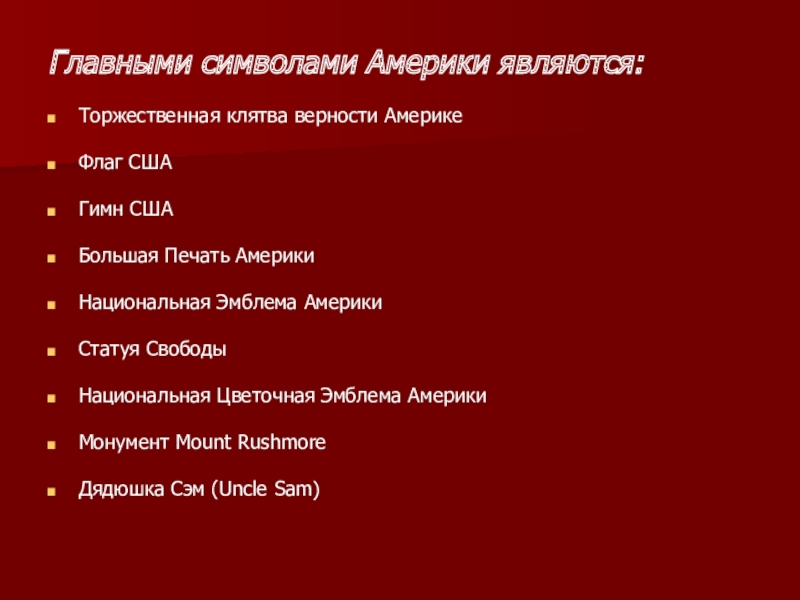 Главными символами Америки являются:

• Торжественная клятва верности Америке
• Флаг США
• Гимн США
• Большая Печать Америки
• Национальная Эмблема Америки
• Статуя Свободы
• Национальная Цветочная Эмблема Америки
• Монумент Mount Rushmore
• Дядюшка Сэм (Uncle Sam)